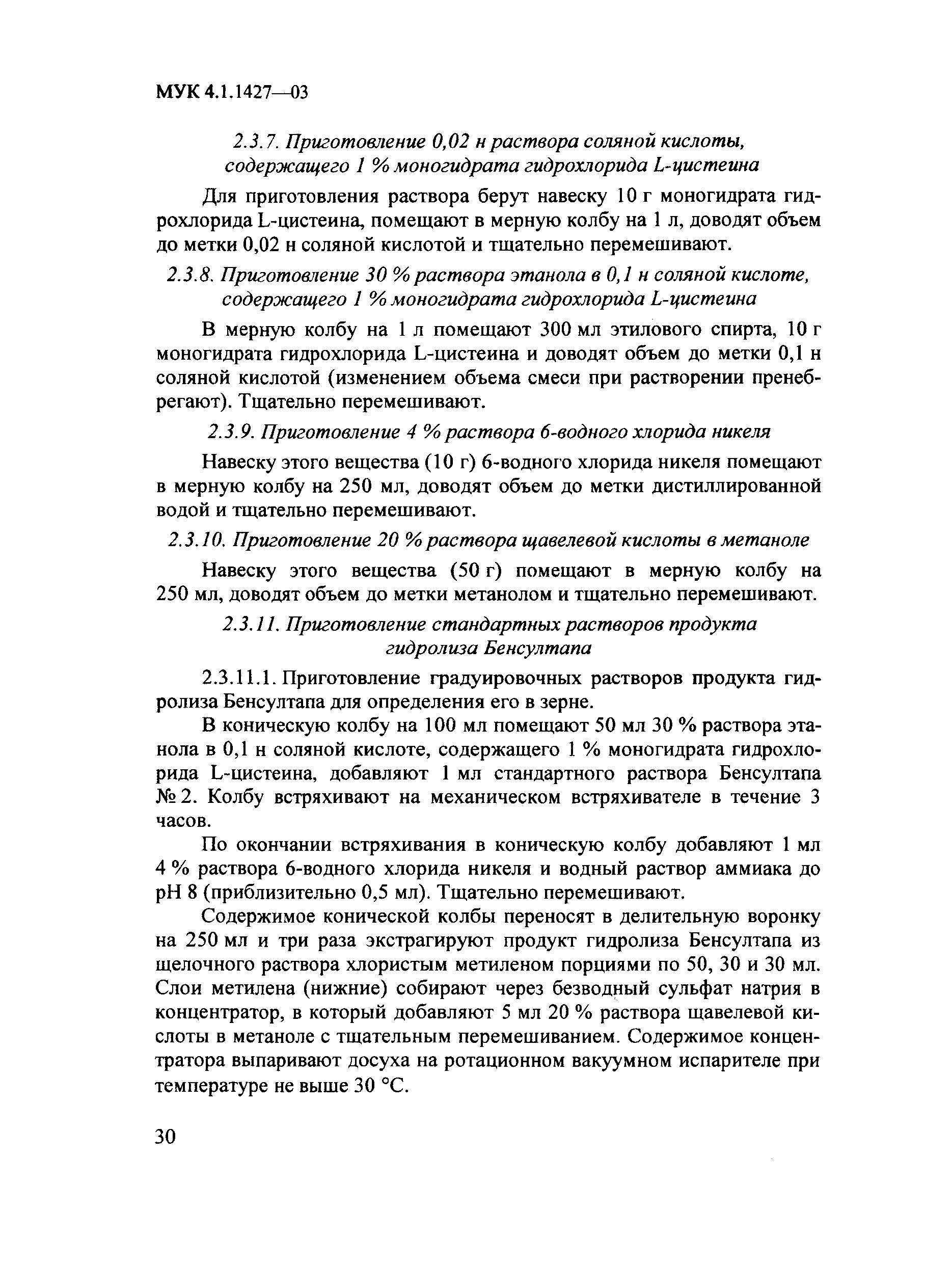 МУК 4.1.1427—03

2.3.7. Приготовление 0,02 н раствора соляной кислоты, содержащего 1 % моногидрата гидрохлорида L-цистеина

Для приготовления раствора берут навеску 10 г моногидрата гидрохлорида L-цистеина, помещают в мерную колбу на 1 л, доводят объем до метки 0,02 н соляной кислотой и тщательно перемешивают.

2.3.8. Приготовление 30 % раствора этанола в 0,1 н соляной кислоте, содержащего 1 % моногидрата гидрохлорида L-цистеина

В мерную колбу на 1 л помещают 300 мл этилового спирта, 10 г моногидрата гидрохлорида L-цистеина и доводят объем до метки 0,1 н соляной кислотой (изменением объема смеси при растворении пренебрегают). Тщательно перемешивают.

2.3.9. Приготовление 4 % раствора 6-водного хлорида никеля

Навеску этого вещества (10 г) 6-водного хлорида никеля помещают в мерную колбу на 250 мл, доводят объем до метки дистиллированной водой и тщательно перемешивают.

2.3.10. Приготовление 20 % раствора щавелевой кислоты в метаноле

Навеску этого вещества (50 г) помещают в мерную колбу на 250 мл, доводят объем до метки метанолом и тщательно перемешивают.

2.3.11. Приготовление стандартных растворов продукта гидролиза Бенсултапа

2.3.11.1. Приготовление градуировочных растворов продукта гидролиза Бенсултапа для определения его в зерне.

В коническую колбу на 100 мл помещают 50 мл 30 % раствора этанола в 0,1 н соляной кислоте, содержащего 1 % моногидрата гидрохлорида L-цистеина, добавляют 1 мл стандартного раствора Бенсултапа № 2. Колбу встряхивают на механическом встряхивателе в течение 3 часов.

По окончании встряхивания в коническую колбу добавляют 1 мл 4 % раствора 6-водного хлорида никеля и водный раствор аммиака до pH 8 (приблизительно 0,5 мл). Тщательно перемешивают.

Содержимое конической колбы переносят в делительную воронку на 250 мл и три раза экстрагируют продукт гидролиза Бенсултапа из щелочного раствора хлористым метиленом порциями по 50, 30 и 30 мл. Слои метилена (нижние) собирают через безводный сульфат натрия в концентратор, в который добавляют 5 мл 20 % раствора щавелевой кислоты в метаноле с тщательным перемешиванием. Содержимое концентратора выпаривают досуха на ротационном вакуумном испарителе при температуре не выше 30 °С.

30